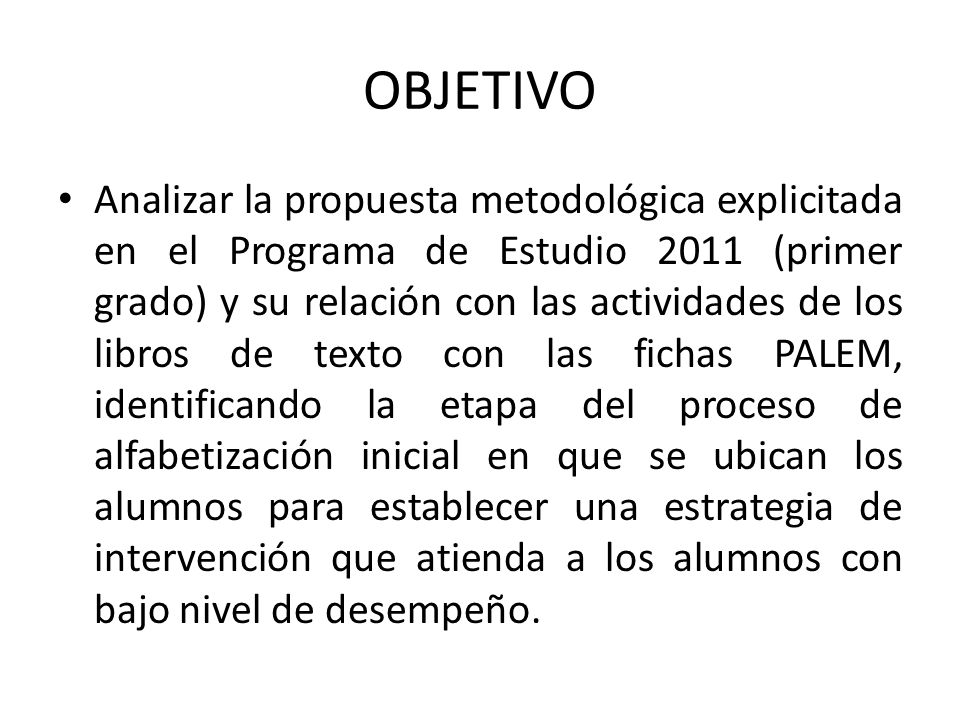 OBJETIVO

• Analizar la propuesta metodológica explicitada en el Programa de Estudio 2011 (primer grado) y su relación con las actividades de los libros de texto con las fichas PALEM, identificando la etapa del proceso de alfabetización inicial en que se ubican los alumnos para establecer una estrategia de intervención que atienda a los alumnos con bajo nivel de desempeño.